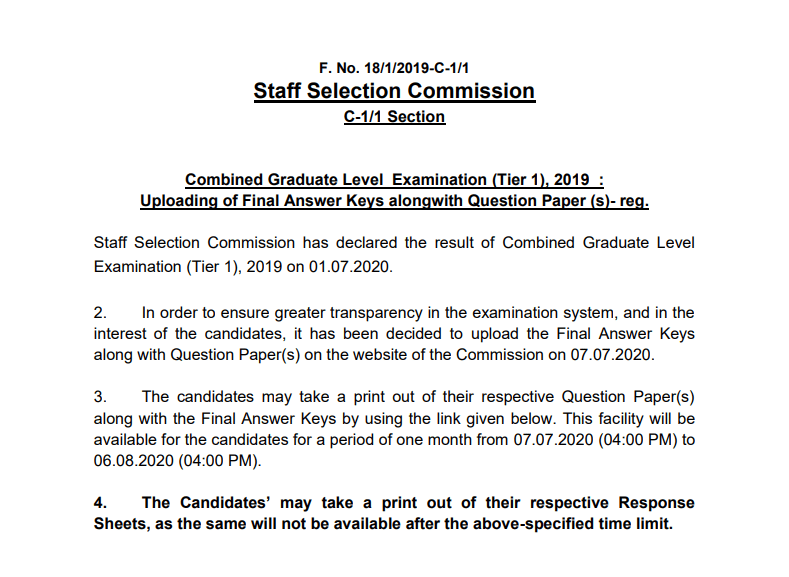 F. No. 18/1/2019-C-1/1
Staff Selection Commission
C-1/1 Section

Combined Graduate Level Examination (Tier 1), 2019 :
Uploading of Final Answer Keys alongwith Question Paper (s)- reg.

Staff Selection Commission has declared the result of Combined Graduate Level Examination (Tier 1), 2019 on 01.07.2020.

2. In order to ensure greater transparency in the examination system, and in the interest of the candidates, it has been decided to upload the Final Answer Keys along with Question Paper(s) on the website of the Commission on 07.07.2020.

3. The candidates may take a print out of their respective Question Paper(s) along with the Final Answer Keys by using the link given below. This facility will be available for the candidates for a period of one month from 07.07.2020 (04:00 PM) to 06.08.2020 (04:00 PM).

4. The Candidates' may take a print out of their respective Response Sheets, as the same will not be available after the above-specified time limit.